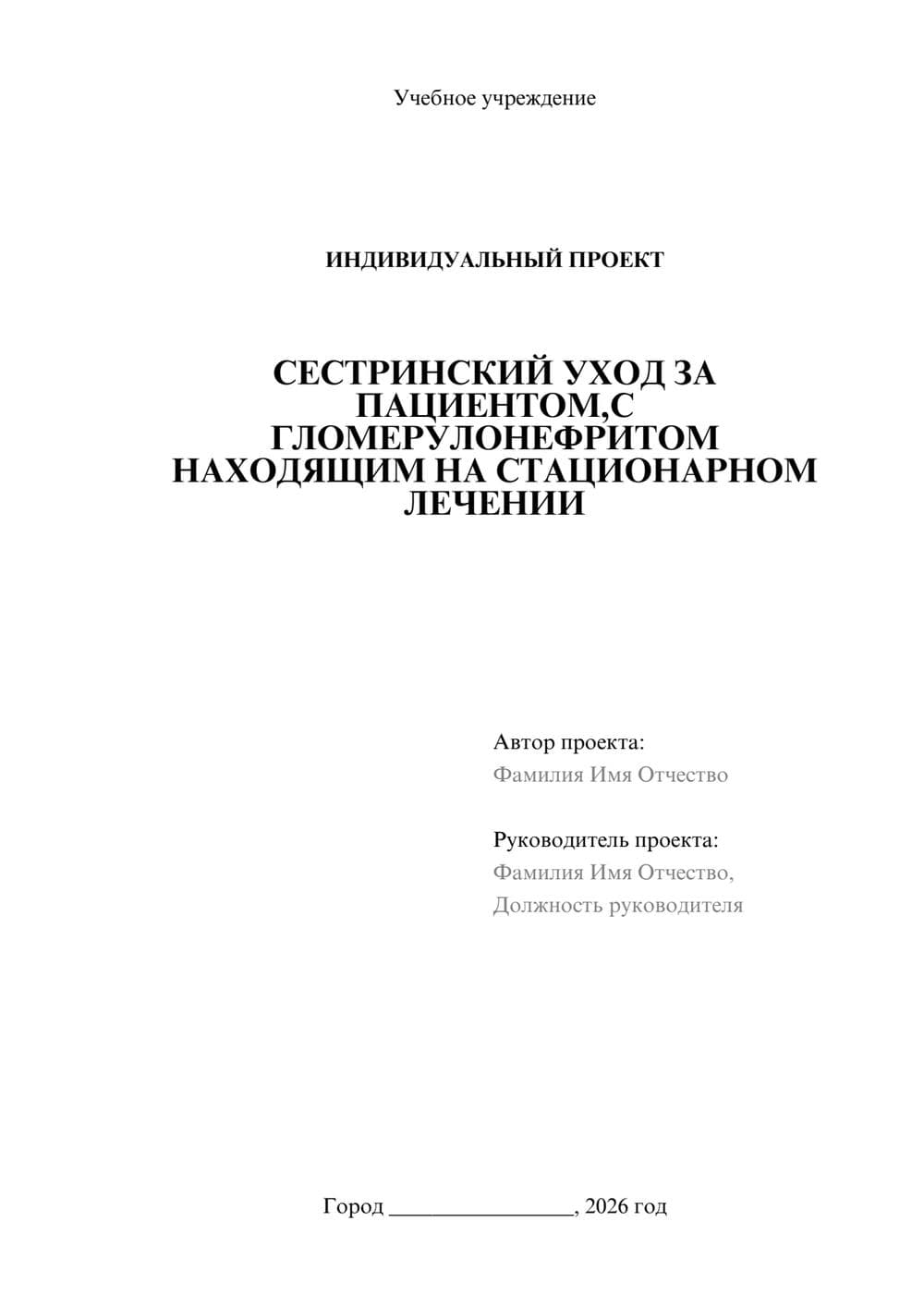 Учебное учреждение

ИНДИВИДУАЛЬНЫЙ ПРОЕКТ

СЕСТРИНСКИЙ УХОД ЗА ПАЦИЕНТОМ,С ГЛОМЕРУЛОНЕФРИТОМ НАХОДЯЩИМ НА СТАЦИОНАРНОМ ЛЕЧЕНИИ

Автор проекта:
Фамилия Имя Отчество

Руководитель проекта:
Фамилия Имя Отчество,
Должность руководителя

Город ________________, 2026 год